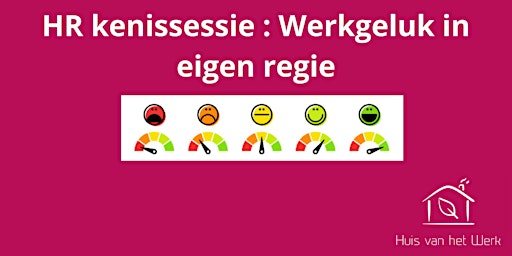 HR kenissessie : Werkgeluk in eigen regie

Huis van het Werk